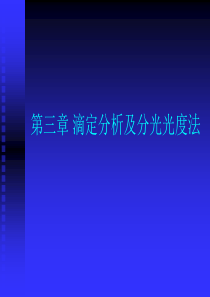 第三章 滴定分析及分光光度法